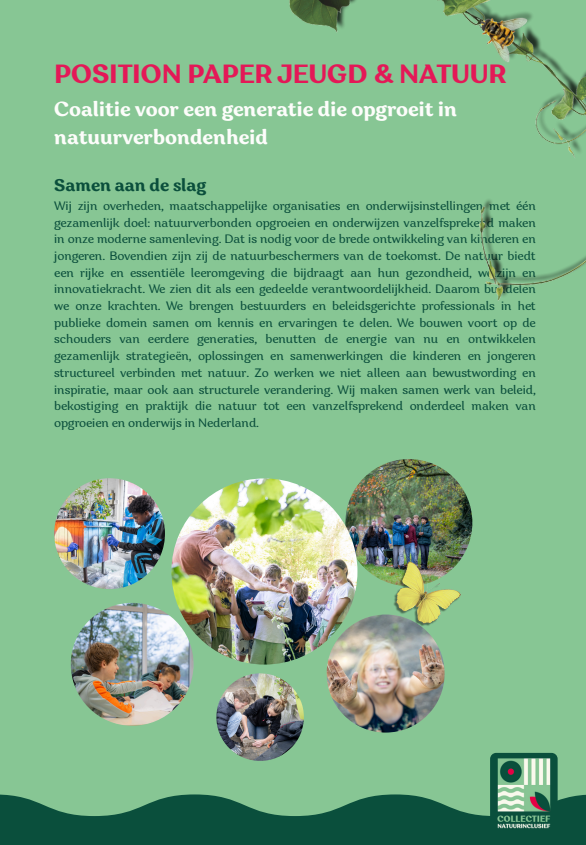 POSITION PAPER JEUGD & NATUUR

Coalitie voor een generatie die opgroeit in natuurverbondenheid

Samen aan de slag

Wij zijn overheden, maatschappelijke organisaties en onderwijsinstellingen met één gezamenlijk doel: natuurverbonden opgroeien en onderwijzen vanzelfsprekend maken in onze moderne samenleving. Dat is nodig voor de brede ontwikkeling van kinderen en jongeren. Bovendien zijn zij de natuurbeschermers van de toekomst. De natuur biedt een rijke en essentiële leeromgeving die bijdraagt aan hun gezondheid, welzijn en innovatiekracht. We zien dit als een gedeelde verantwoordelijkheid. Daarom bundelen we onze krachten. We brengen bestuurders en beleidsgerichte professionals in het publieke domein samen om kennis en ervaringen te delen. We bouwen voort op de schouders van eerdere generaties, benutten de energie van nu en ontwikkelen gezamenlijk strategieën, oplossingen en samenwerkingen die kinderen en jongeren structureel verbinden met natuur. Zo werken we niet alleen aan bewustwording en inspiratie, maar ook aan structurele verandering. Wij maken samen werk van beleid, bekostiging en praktijk die natuur tot een vanzelfsprekend onderdeel maken van opgroeien en onderwijs in Nederland.

COLLECTIEF NATUURINCLUSIEF